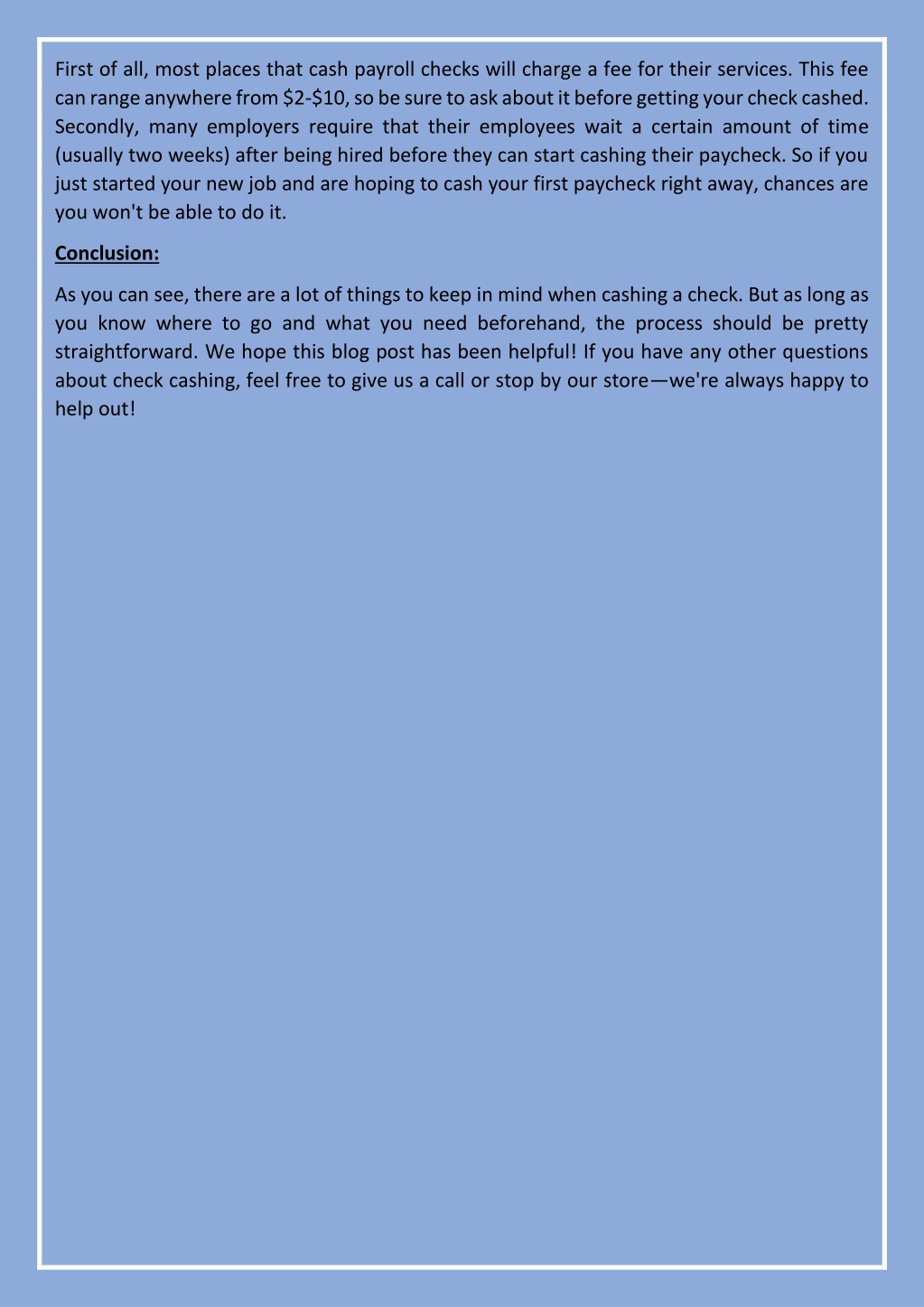 First of all, most places that cash payroll checks will charge a fee for their services. This fee can range anywhere from \$2-\$10, so be sure to ask about it before getting your check cashed. Secondly, many employers require that their employees wait a certain amount of time (usually two weeks) after being hired before they can start cashing their paycheck. So if you just started your new job and are hoping to cash your first paycheck right away, chances are you won't be able to do it.

Conclusion:

As you can see, there are a lot of things to keep in mind when cashing a check. But as long as you know where to go and what you need beforehand, the process should be pretty straightforward. We hope this blog post has been helpful! If you have any other questions about check cashing, feel free to give us a call or stop by our store—we're always happy to help out!